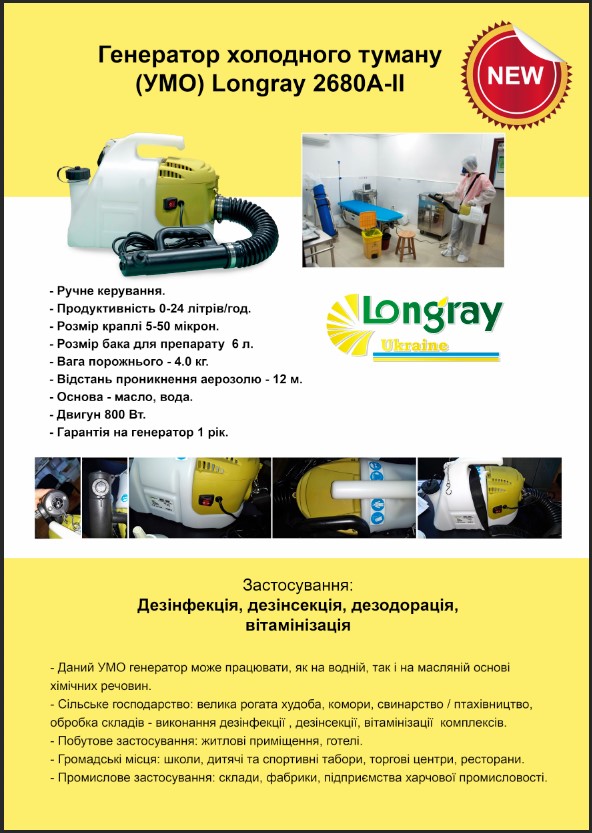 Генератор холодного туману
(УМО) Longray 2680A-II

NEW

- Ручне керування.
- Продуктивність 0-24 літрів/год.
- Розмір краплі 5-50 мікрон.
- Розмір бака для препарату 6 л.
- Вага порожнього - 4.0 кг.
- Відстань проникнення аерозолю - 12 м.
- Основа - масло, вода.
- Двигун 800 Вт.
- Гарантія на генератор 1 рік.

Longray
Ukraine

Застосування:
Дезінфекція, дезінсекція, дезодорація, вітамінізація

- Даний УМО генератор може працювати, як на водній, так і на масляній основі хімічних речовин.
- Сільське господарство: велика рогата худоба, комори, свинарство / птахівництво, обробка складів - виконання дезінфекції , дезінсекції, вітамінізації комплексів.
- Побутове застосування: житлові приміщення, готелі.
- Громадські місця: школи, дитячі та спортивні табори, торгові центри, ресторани.
- Промислове застосування: склади, фабрики, підприємства харчової промисловості.